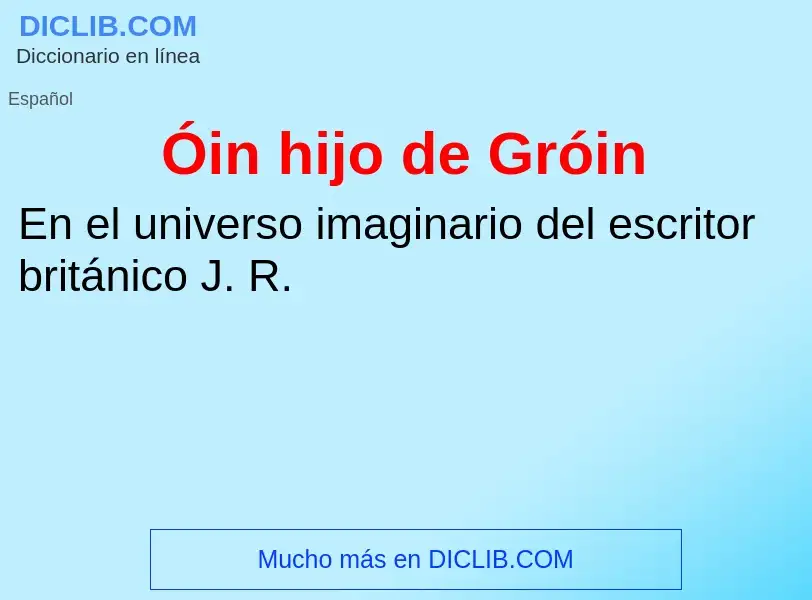 DICLIB.COM
Diccionario en línea

Español

Óin hijo de Gróin

En el universo imaginario del escritor británico J. R.

Mucho más en DICLIB.COM